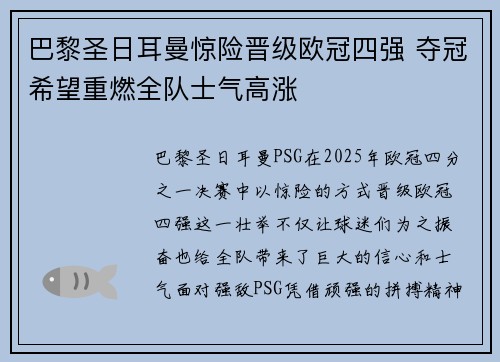 巴黎圣日耳曼惊险晋级欧冠四强 夺冠希望重燃全队士气高涨

巴黎圣日耳曼PSG在2025年欧冠四分之一决赛中以惊险的方式晋级欧冠四强这一壮举不仅让球迷们为之振奋也给全队带来了巨大的信心和士气面对强敌PSG凭借顽强的拼搏精神